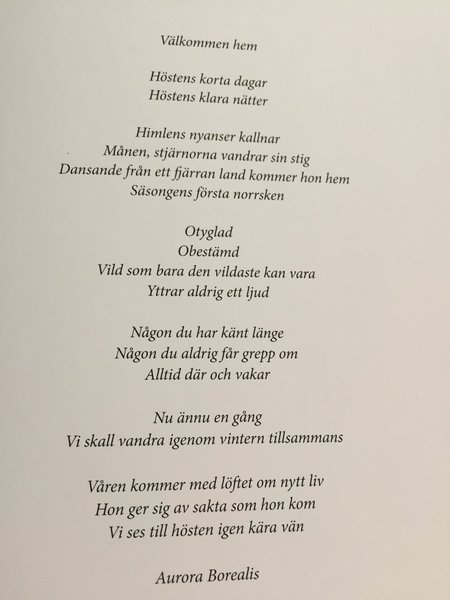 Välkommen hem

Höstens korta dagar
Höstens klara nätter

Himlens nyanser kallnar
Månen, stjärnorna vandrar sin stig
Dansande från ett fjärran land kommer hon hem
Säsongens första norrsken

Otyglad
Obestämd
Vild som bara den vildaste kan vara
Yttrar aldrig ett ljud

Någon du har känt länge
Någon du aldrig får grepp om
Alltid där och vakar

Nu ännu en gång
Vi skall vandra igenom vintern tillsammans

Våren kommer med löftet om nytt liv
Hon ger sig av sakta som hon kom
Vi ses till hösten igen kära vän

Aurora Borealis